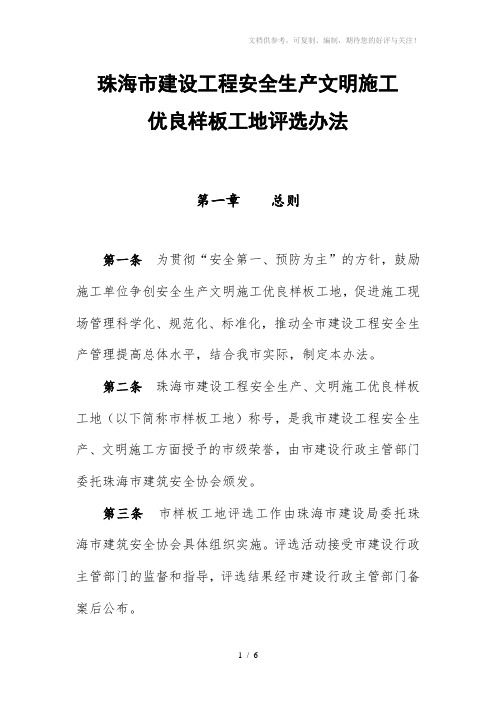 文档供参考，可复制、编制，期待您的好评与关注！

珠海市建设工程安全生产文明施工
优良样板工地评选办法

第一章　　总则

第一条　为贯彻“安全第一、预防为主”的方针，鼓励施工单位争创安全生产文明施工优良样板工地，促进施工现场管理科学化、规范化、标准化，推动全市建设工程安全生产管理提高总体水平，结合我市实际，制定本办法。

第二条　珠海市建设工程安全生产、文明施工优良样板工地（以下简称市样板工地）称号，是我市建设工程安全生产、文明施工方面授予的市级荣誉，由市建设行政主管部门委托珠海市建筑安全协会颁发。

第三条　市样板工地评选工作由珠海市建设局委托珠海市建筑安全协会具体组织实施。评选活动接受市建设行政主管部门的监督和指导，评选结果经市建设行政主管部门备案后公布。

1 / 6